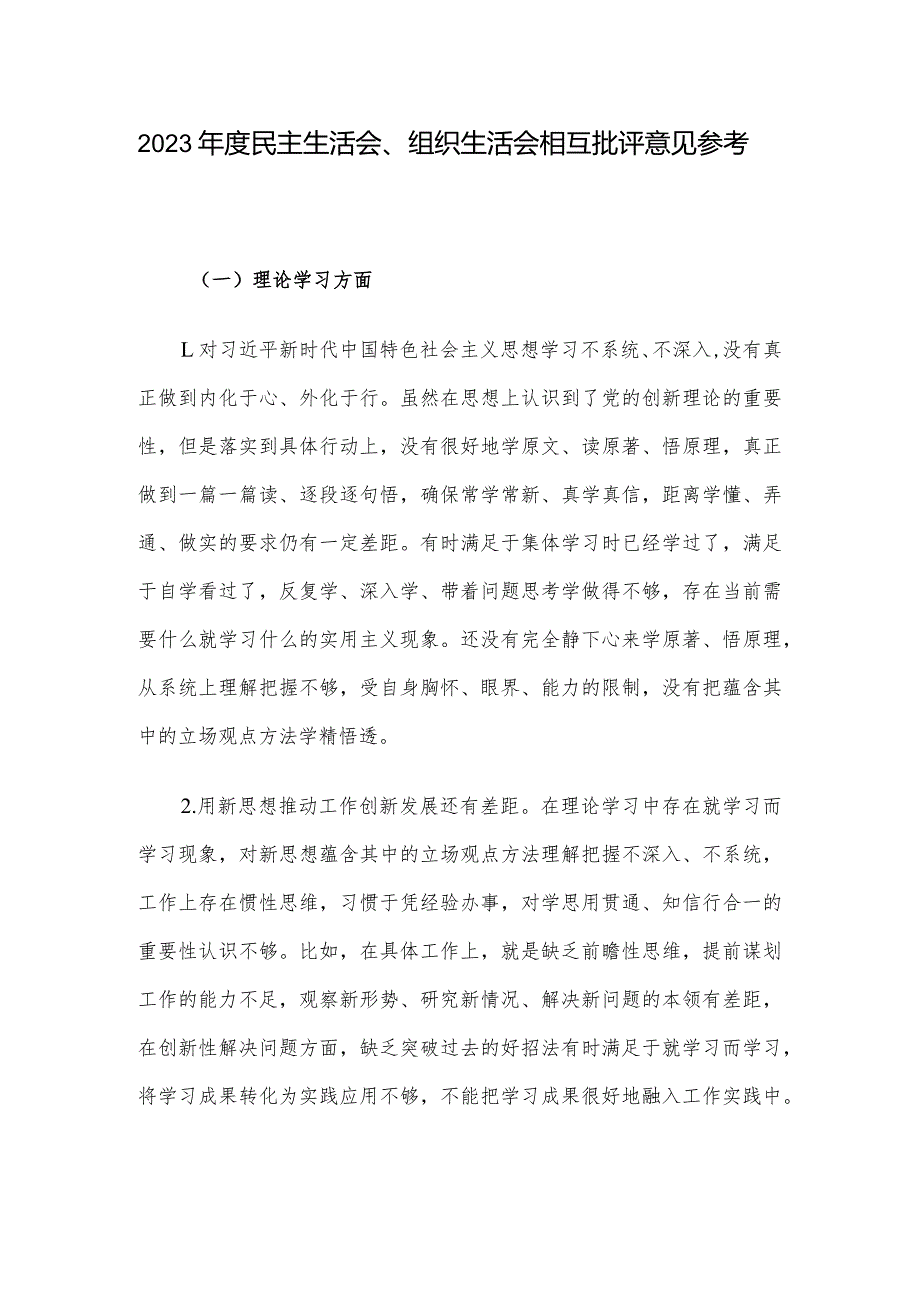 2023年度民主生活会、组织生活会相互批评意见参考

（一）理论学习方面

L对习近平新时代中国特色社会主义思想学习不系统、不深入,没有真正做到内化于心、外化于行。虽然在思想上认识到了党的创新理论的重要性，但是落实到具体行动上，没有很好地学原文、读原著、悟原理，真正做到一篇一篇读、逐段逐句悟，确保常学常新、真学真信，距离学懂、弄通、做实的要求仍有一定差距。有时满足于集体学习时已经学过了，满足于自学看过了，反复学、深入学、带着问题思考学做得不够，存在当前需要什么就学习什么的实用主义现象。还没有完全静下心来学原著、悟原理，从系统上理解把握不够，受自身胸怀、眼界、能力的限制，没有把蕴含其中的立场观点方法学精悟透。

2.用新思想推动工作创新发展还有差距。在理论学习中存在就学习而学习现象，对新思想蕴含其中的立场观点方法理解把握不深入、不系统，工作上存在惯性思维，习惯于凭经验办事，对学思用贯通、知信行合一的重要性认识不够。比如，在具体工作上，就是缺乏前瞻性思维，提前谋划工作的能力不足，观察新形势、研究新情况、解决新问题的本领有差距，在创新性解决问题方面，缺乏突破过去的好招法有时满足于就学习而学习，将学习成果转化为实践应用不够，不能把学习成果很好地融入工作实践中。